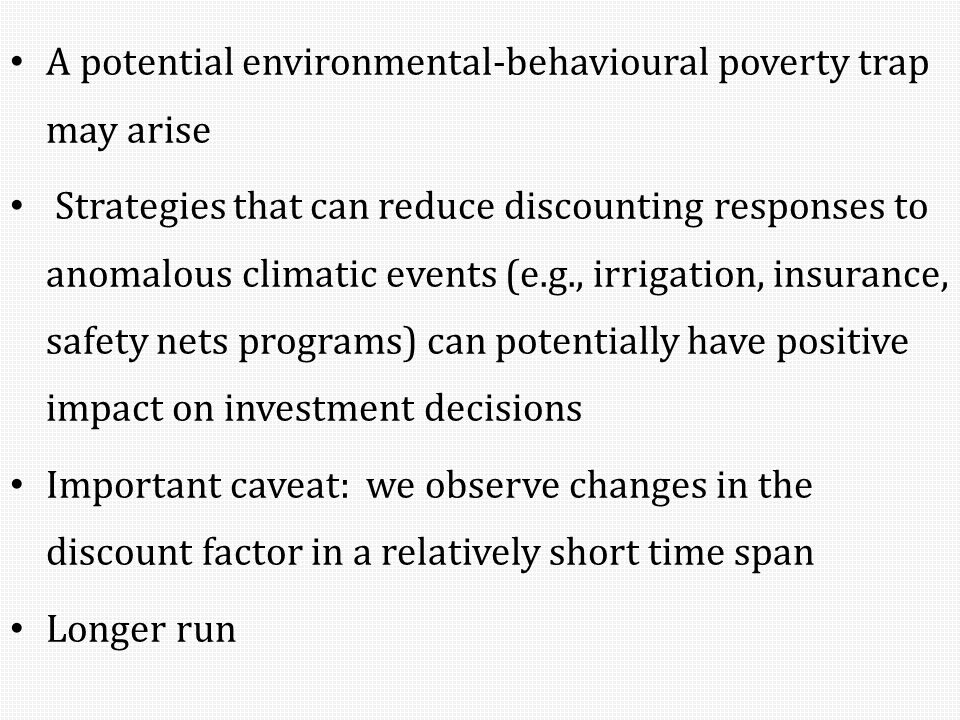 • A potential environmental-behavioural poverty trap may arise

• Strategies that can reduce discounting responses to anomalous climatic events (e.g., irrigation, insurance, safety nets programs) can potentially have positive impact on investment decisions

• Important caveat: we observe changes in the discount factor in a relatively short time span

• Longer run